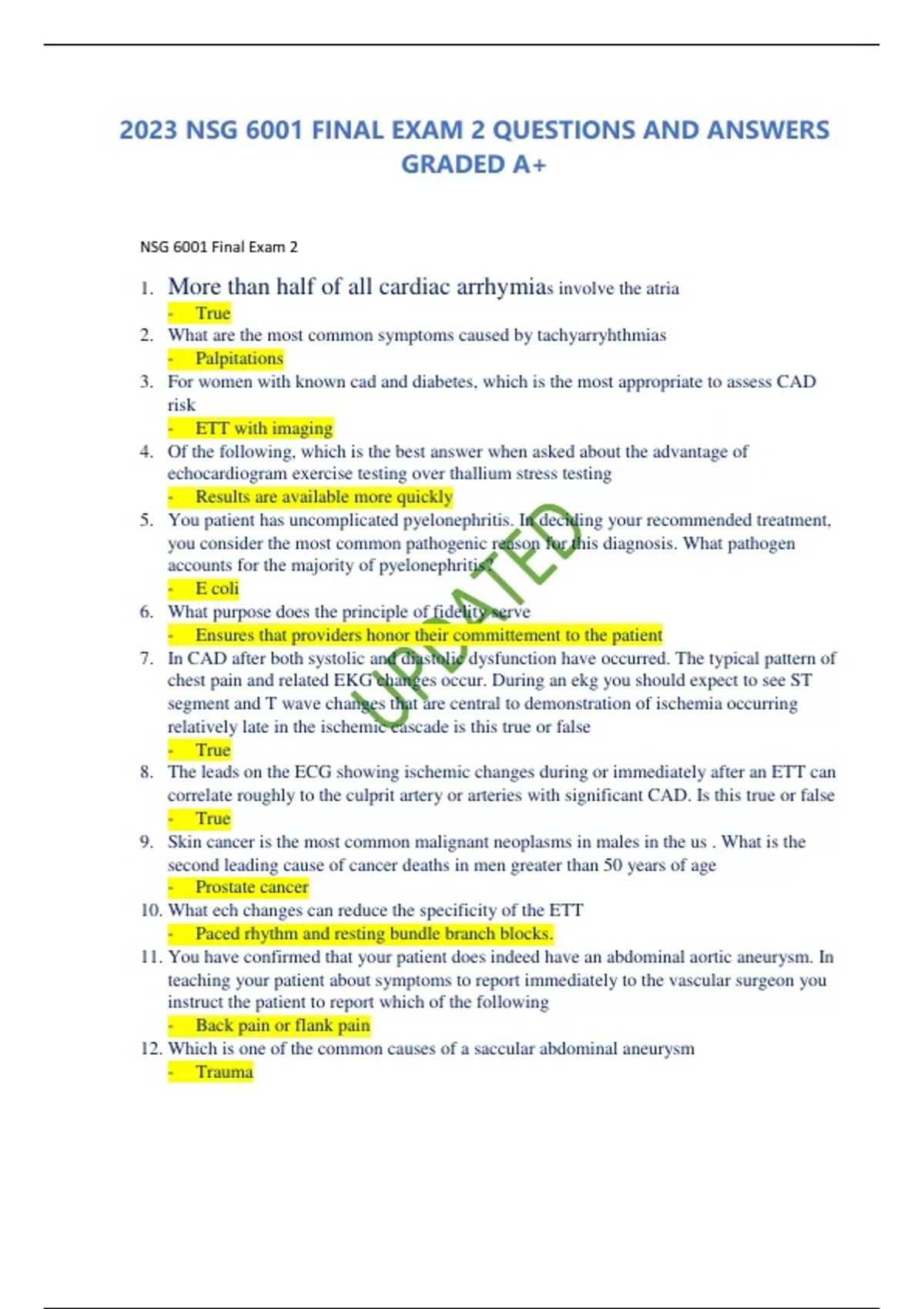 2023 NSG 6001 FINAL EXAM 2 QUESTIONS AND ANSWERS GRADED A+

NSG 6001 Final Exam 2

1. More than half of all cardiac arrhymias involve the atria
- True
2. What are the most common symptoms caused by tachyarryhthmias
- Palpitations
3. For women with known cad and diabetes, which is the most appropriate to assess CAD risk
- ETT with imaging
4. Of the following, which is the best answer when asked about the advantage of echocardiogram exercise testing over thallium stress testing
- Results are available more quickly
5. You patient has uncomplicated pyelonephritis. In deciding your recommended treatment, you consider the most common pathogenic reason for this diagnosis. What pathogen accounts for the majority of pyelonephritis?
- E coli
6. What purpose does the principle of fidelity serve
- Ensures that providers honor their committement to the patient
7. In CAD after both systolic and diastolic dysfunction have occurred. The typical pattern of chest pain and related EKG changes occur. During an ekg you should expect to see ST segment and T wave changes that are central to demonstration of ischemia occurring relatively late in the ischemic cascade is this true or false
- True
8. The leads on the ECG showing ischemic changes during or immediately after an ETT can correlate roughly to the culprit artery or arteries with significant CAD. Is this true or false
- True
9. Skin cancer is the most common malignant neoplasms in males in the us . What is the second leading cause of cancer deaths in men greater than 50 years of age
- Prostate cancer
10. What ech changes can reduce the specificity of the ETT
- Paced rhythm and resting bundle branch blocks.
11. You have confirmed that your patient does indeed have an abdominal aortic aneurysm. In teaching your patient about symptoms to report immediately to the vascular surgeon you instruct the patient to report which of the following
- Back pain or flank pain
12. Which is one of the common causes of a saccular abdominal aneurysm
- Trauma

UPDATED